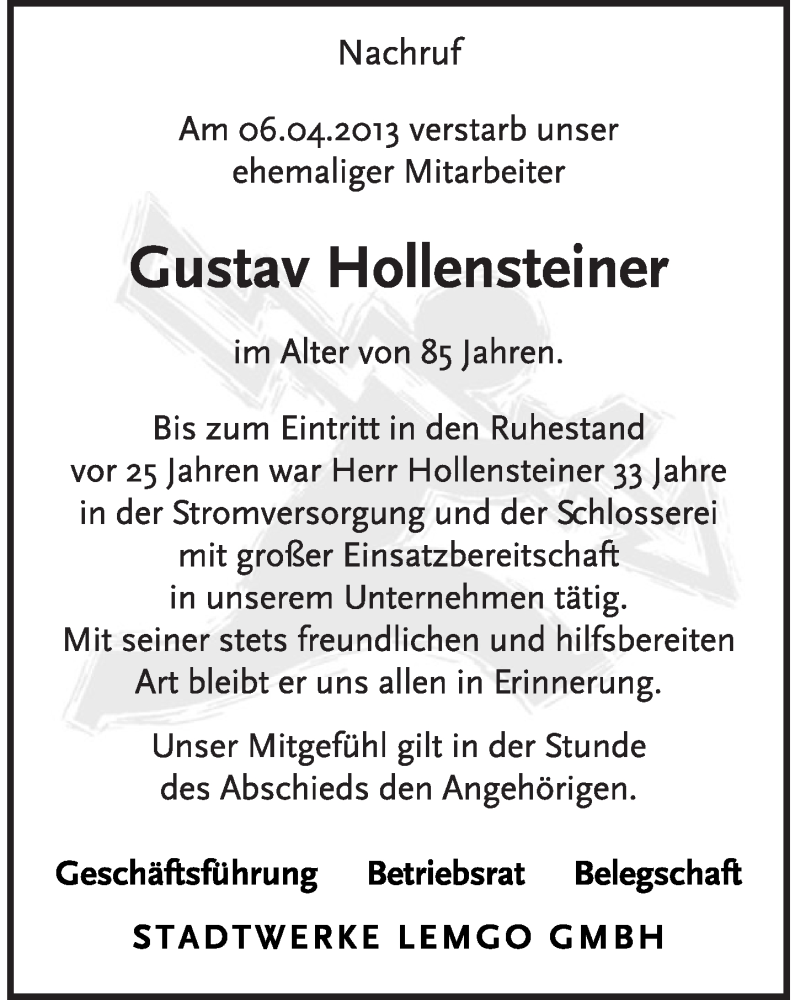 Nachruf

Am 06.04.2013 verstarb unser ehemaliger Mitarbeiter

Gustav Hollensteiner

im Alter von 85 Jahren.

Bis zum Eintritt in den Ruhestand vor 25 Jahren war Herr Hollensteiner 33 Jahre in der Stromversorgung und der Schlosserei mit großer Einsatzbereitschaft in unserem Unternehmen tätig. Mit seiner stets freundlichen und hilfsbereiten Art bleibt er uns allen in Erinnerung.

Unser Mitgefühl gilt in der Stunde des Abschieds den Angehörigen.

Geschäftsführung Betriebsrat Belegschaft

STADTWERKE LEMGO GMBH